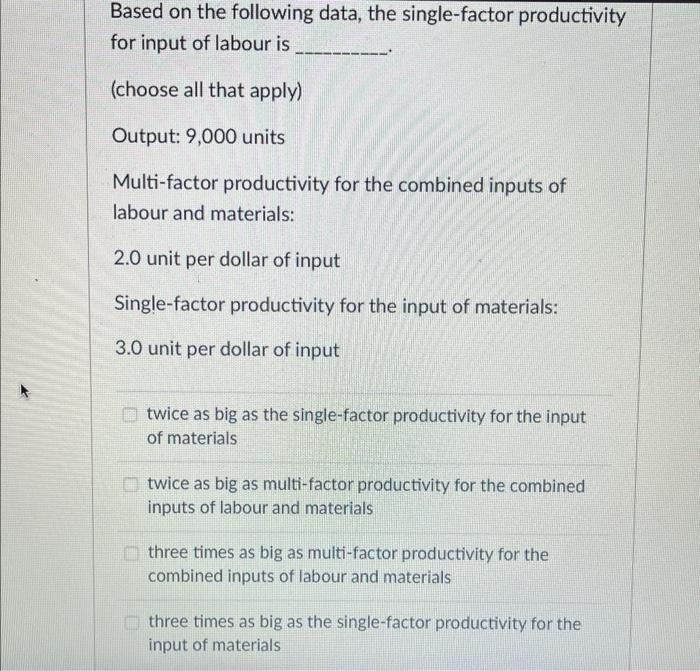 Based on the following data, the single-factor productivity for input of labour is ____.

(choose all that apply)

Output: 9,000 units

Multi-factor productivity for the combined inputs of labour and materials:

2.0 unit per dollar of input

Single-factor productivity for the input of materials:

3.0 unit per dollar of input

☐ twice as big as the single-factor productivity for the input of materials

☐ twice as big as multi-factor productivity for the combined inputs of labour and materials

☐ three times as big as multi-factor productivity for the combined inputs of labour and materials

☐ three times as big as the single-factor productivity for the input of materials